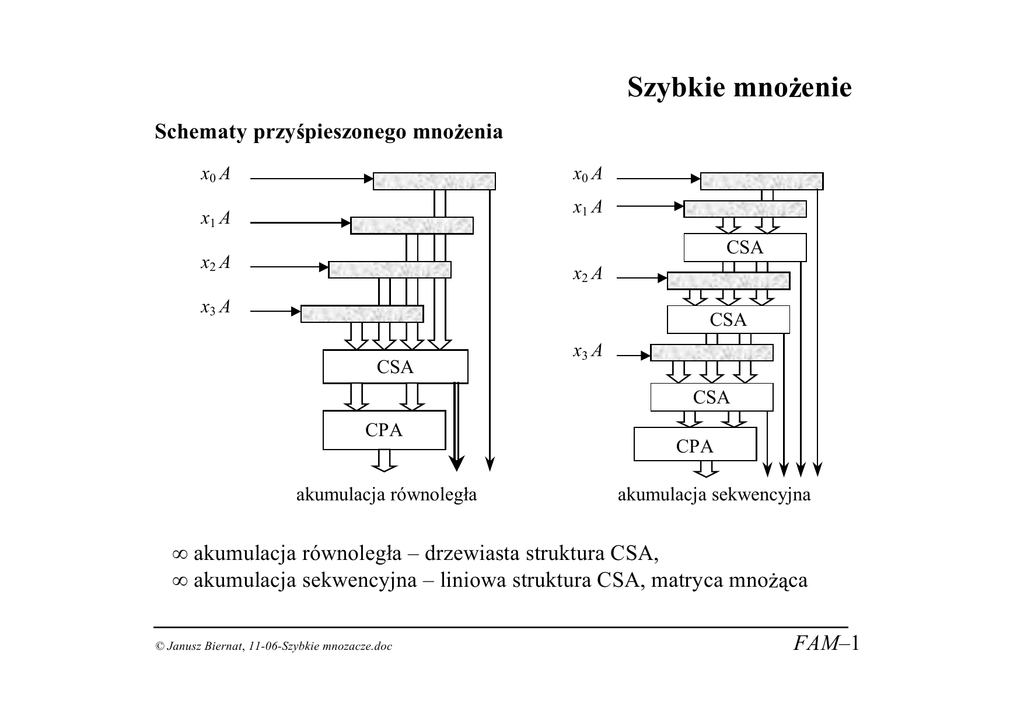 Szybkie mnożenie

Schematy przyśpieszonego mnożenia

$x_0 A$

$x_1 A$

$x_2 A$

$x_3 A$

CSA

CPA

akumulacja równoległa

$x_0 A$

$x_1 A$

CSA

$x_2 A$

CSA

$x_3 A$

CSA

CPA

akumulacja sekwencyjna

∞ akumulacja równoległa – drzewiasta struktura CSA,
∞ akumulacja sekwencyjna – liniowa struktura CSA, matryca mnożąca

© Janusz Biernat, 11-06-Szybkie mnozacze.doc

FAM–1